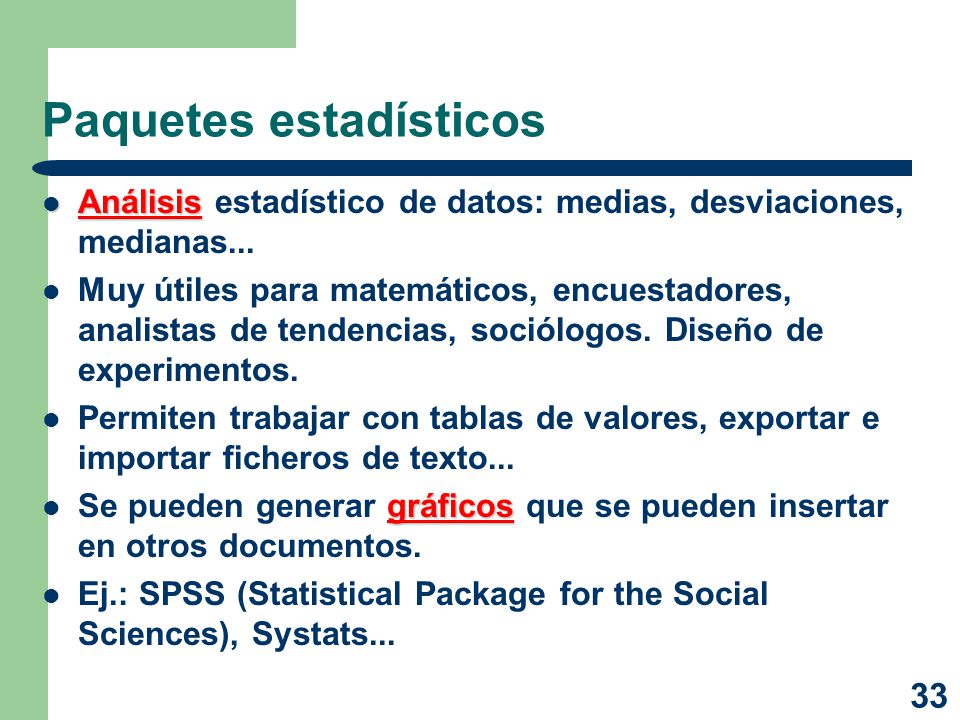 Paquetes estadísticos

- Análisis estadístico de datos: medias, desviaciones, medianas...
- Muy útiles para matemáticos, encuestadores, analistas de tendencias, sociólogos. Diseño de experimentos.
- Permiten trabajar con tablas de valores, exportar e importar ficheros de texto...
- Se pueden generar gráficos que se pueden insertar en otros documentos.
- Ej.: SPSS (Statistical Package for the Social Sciences), Systats...

33